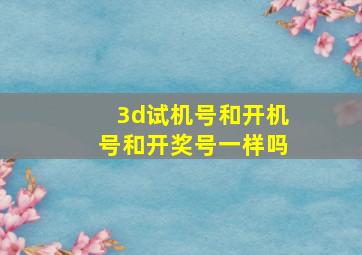 3d试机号和开机号和开奖号一样吗